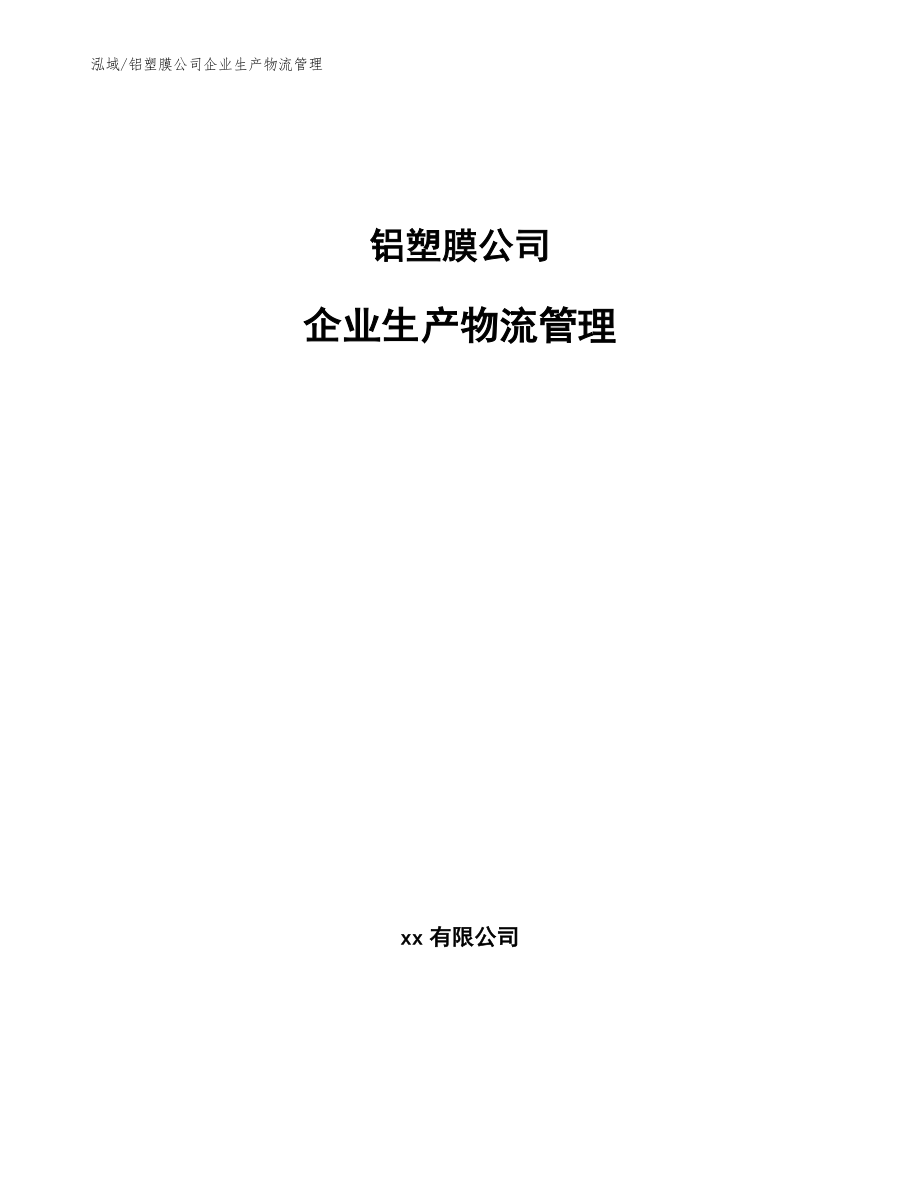 泓域/铝塑膜公司企业生产物流管理

铝塑膜公司

企业生产物流管理

xx 有限公司